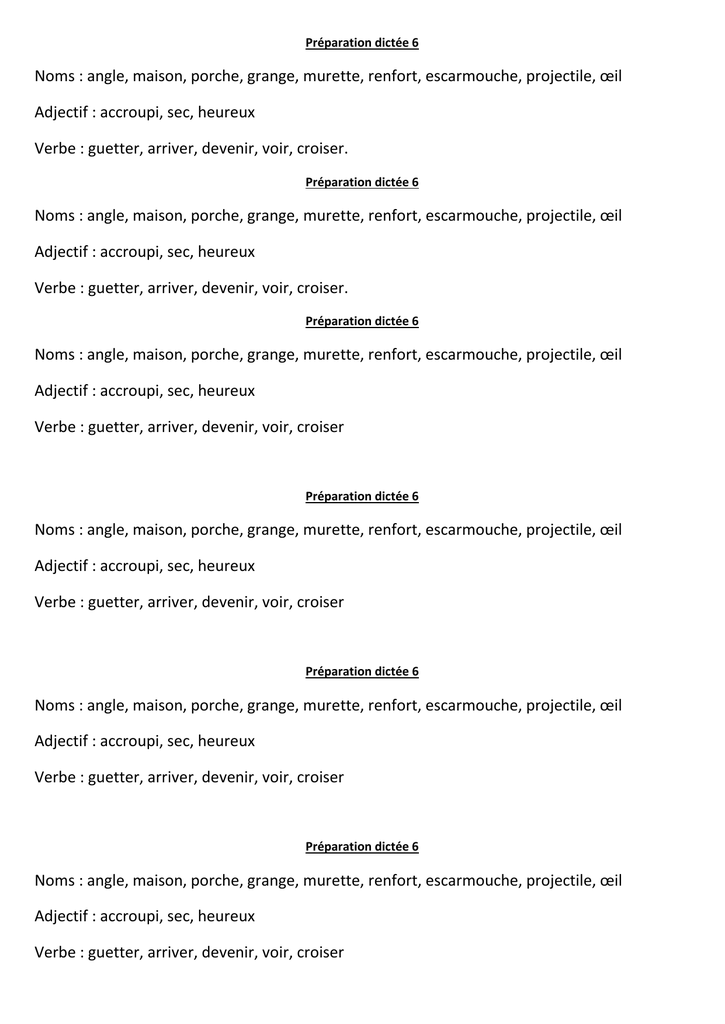 Préparation dictée 6

Noms : angle, maison, porche, grange, murette, renfort, escarmouche, projectile, œil

Adjectif : accroupi, sec, heureux

Verbe : guetter, arriver, devenir, voir, croiser.

Préparation dictée 6

Noms : angle, maison, porche, grange, murette, renfort, escarmouche, projectile, œil

Adjectif : accroupi, sec, heureux

Verbe : guetter, arriver, devenir, voir, croiser.

Préparation dictée 6

Noms : angle, maison, porche, grange, murette, renfort, escarmouche, projectile, œil

Adjectif : accroupi, sec, heureux

Verbe : guetter, arriver, devenir, voir, croiser

Préparation dictée 6

Noms : angle, maison, porche, grange, murette, renfort, escarmouche, projectile, œil

Adjectif : accroupi, sec, heureux

Verbe : guetter, arriver, devenir, voir, croiser

Préparation dictée 6

Noms : angle, maison, porche, grange, murette, renfort, escarmouche, projectile, œil

Adjectif : accroupi, sec, heureux

Verbe : guetter, arriver, devenir, voir, croiser

Préparation dictée 6

Noms : angle, maison, porche, grange, murette, renfort, escarmouche, projectile, œil

Adjectif : accroupi, sec, heureux

Verbe : guetter, arriver, devenir, voir, croiser